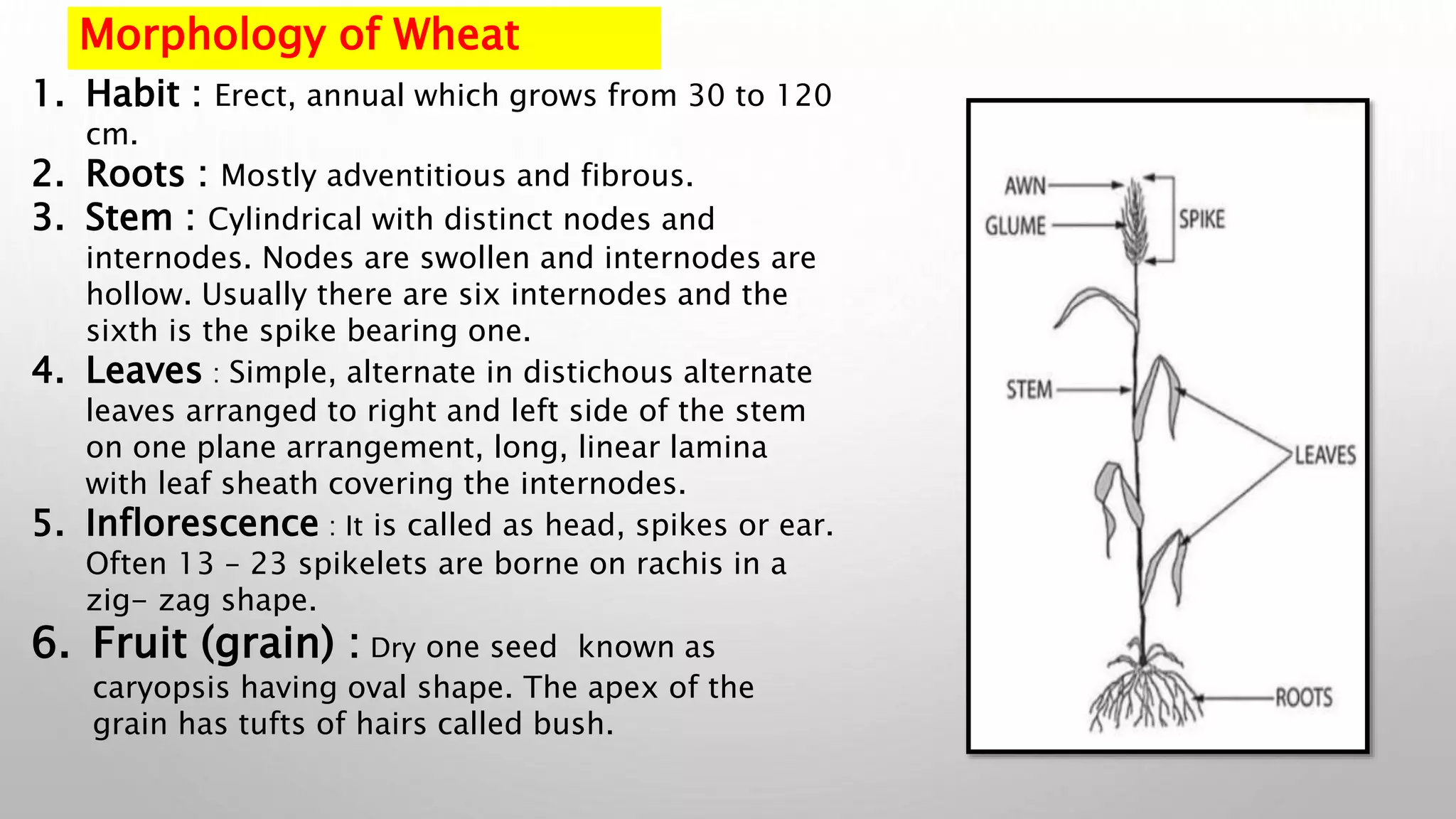 Morphology of Wheat

1. Habit : Erect, annual which grows from 30 to 120 cm.
2. Roots : Mostly adventitious and fibrous.
3. Stem : Cylindrical with distinct nodes and internodes. Nodes are swollen and internodes are hollow. Usually there are six internodes and the sixth is the spike bearing one.
4. Leaves : Simple, alternate in distichous alternate leaves arranged to right and left side of the stem on one plane arrangement, long, linear lamina with leaf sheath covering the internodes.
5. Inflorescence : It is called as head, spikes or ear. Often 13 – 23 spikelets are borne on rachis in a zig- zag shape.
6. Fruit (grain) : Dry one seed known as caryopsis having oval shape. The apex of the grain has tufts of hairs called bush.

AWN
GLUME
SPIKE
STEM
LEAVES
ROOTS